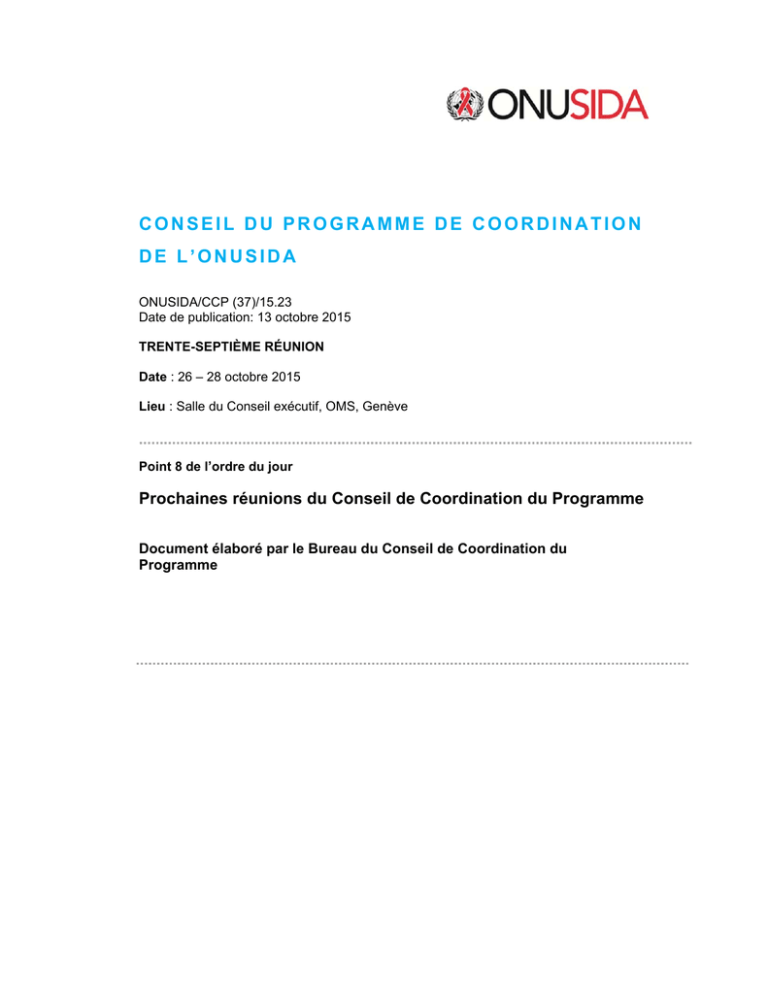 ONUSIDA

CONSEIL DU PROGRAMME DE COORDINATION DE L'ONUSIDA

ONUSIDA/CCP (37)/15.23
Date de publication: 13 octobre 2015

TRENTE-SEPTIÈME RÉUNION

Date : 26 – 28 octobre 2015

Lieu : Salle du Conseil exécutif, OMS, Genève

Point 8 de l'ordre du jour

Prochaines réunions du Conseil de Coordination du Programme

Document élaboré par le Bureau du Conseil de Coordination du Programme